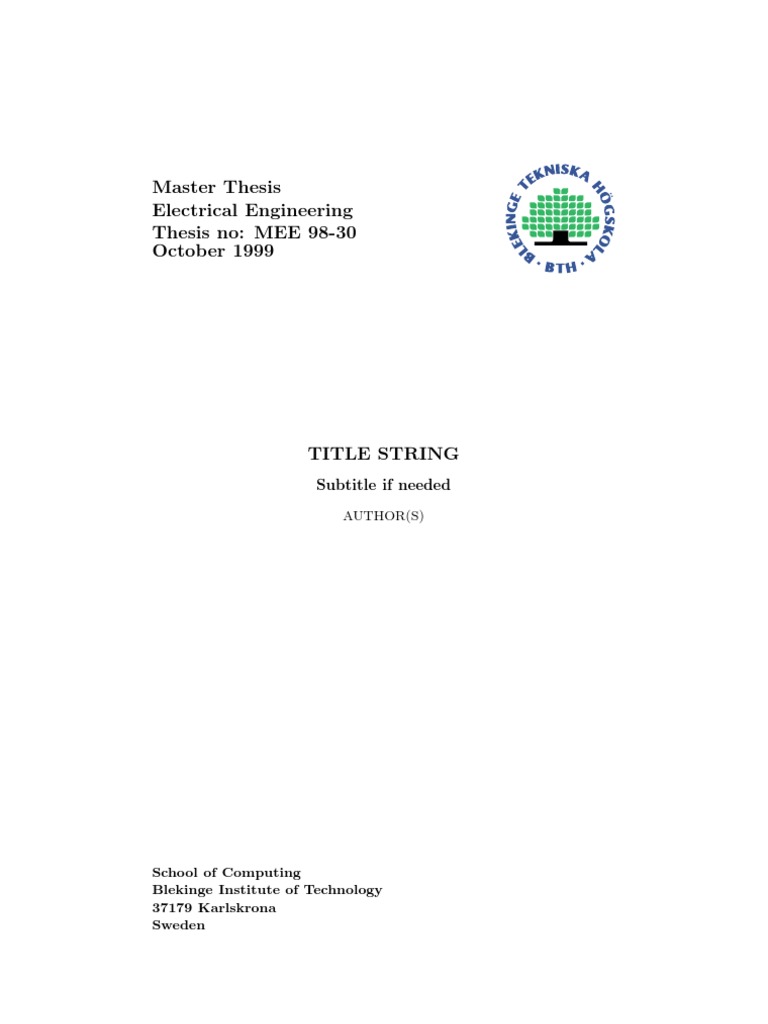 Master Thesis
Electrical Engineering
Thesis no: MEE 98-30
October 1999

BLEKINGE TEKNISKA HÖGSKOLA · BTH ·

TITLE STRING

Subtitle if needed

AUTHOR(S)

School of Computing
Blekinge Institute of Technology
37179 Karlskrona
Sweden